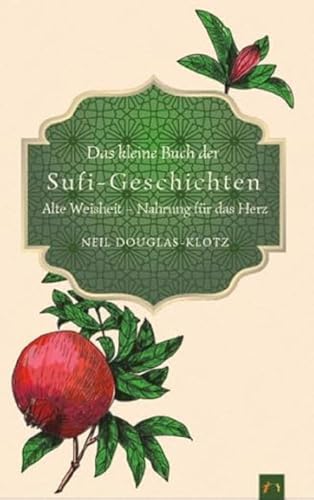 Das kleine Buch der
Sufi-Geschichten
Alte Weisheit – Nahrung für das Herz
NEIL DOUGLAS-KLOTZ